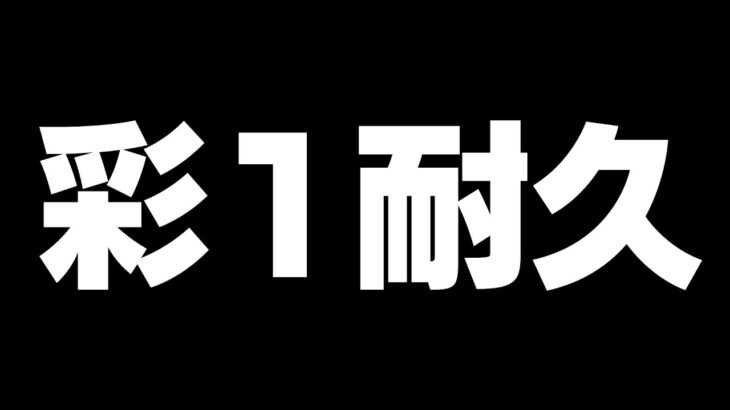 彩1耐久